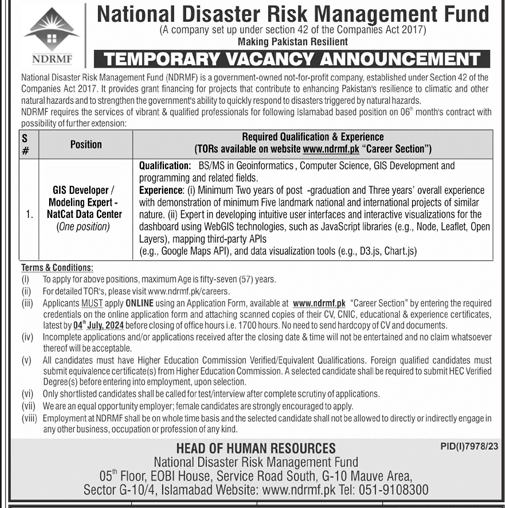 NDRMF

National Disaster Risk Management Fund
(A company set up under section 42 of the Companies Act 2017)
Making Pakistan Resilient

TEMPORARY VACANCY ANNOUNCEMENT

National Disaster Risk Management Fund (NDRMF) is a government-owned not-for-profit company, established under Section 42 of the Companies Act 2017. It provides grant financing for projects that contribute to enhancing Pakistan's resilience to climatic and other natural hazards and to strengthen the government's ability to quickly respond to disasters triggered by natural hazards.
NDRMF requires the services of vibrant & qualified professionals for following Islamabad based position on 06$^{th}$ month's contract with possibility of further extension:

| S # | Position | Required Qualification & Experience (TORs available on website www.ndrmf.pk "Career Section") |
|---|---|---|
| 1. | GIS Developer / Modeling Expert - NatCat Data Center (One position) | Qualification: BS/MS in Geoinformatics , Computer Science, GIS Development and programming and related fields. Experience: (i) Minimum Two years of post -graduation and Three years' overall experience with demonstration of minimum Five landmark national and international projects of similar nature. (ii) Expert in developing intuitive user interfaces and interactive visualizations for the dashboard using WebGIS technologies, such as JavaScript libraries (e.g., Node, Leaflet, Open Layers), mapping third-party APIs (e.g., Google Maps API), and data visualization tools (e.g., D3.js, Chart.js) |

Terms & Conditions:
(i) To apply for above positions, maximum Age is fifty-seven (57) years.
(ii) For detailed TOR's, please visit www.ndrmf.pk/careers.
(iii) Applicants MUST apply ONLINE using an Application Form, available at www.ndrmf.pk "Career Section" by entering the required credentials on the online application form and attaching scanned copies of their CV, CNIC, educational & experience certificates, latest by 04$^{th}$ July, 2024 before closing of office hours i.e. 1700 hours. No need to send hardcopy of CV and documents.
(iv) Incomplete applications and/or applications received after the closing date & time will not be entertained and no claim whatsoever thereof will be acceptable.
(v) All candidates must have Higher Education Commission Verified/Equivalent Qualifications. Foreign qualified candidates must submit equivalence certificate(s) from Higher Education Commission. A selected candidate shall be required to submit HEC Verified Degree(s) before entering into employment, upon selection.
(vi) Only shortlisted candidates shall be called for test/interview after complete scrutiny of applications.
(vii) We are an equal opportunity employer; female candidates are strongly encouraged to apply.
(viii) Employment at NDRMF shall be on whole time basis and the selected candidate shall not be allowed to directly or indirectly engage in any other business, occupation or profession of any kind.

HEAD OF HUMAN RESOURCES
PID(I)7978/23
National Disaster Risk Management Fund
05$^{th}$ Floor, EOBI House, Service Road South, G-10 Mauve Area, Sector G-10/4, Islamabad Website: www.ndrmf.pk Tel: 051-9108300